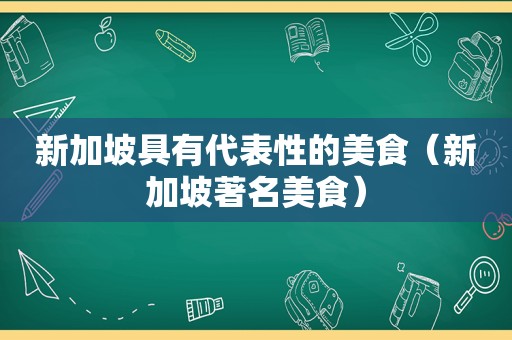 新加坡具有代表性的美食（新加坡著名美食）